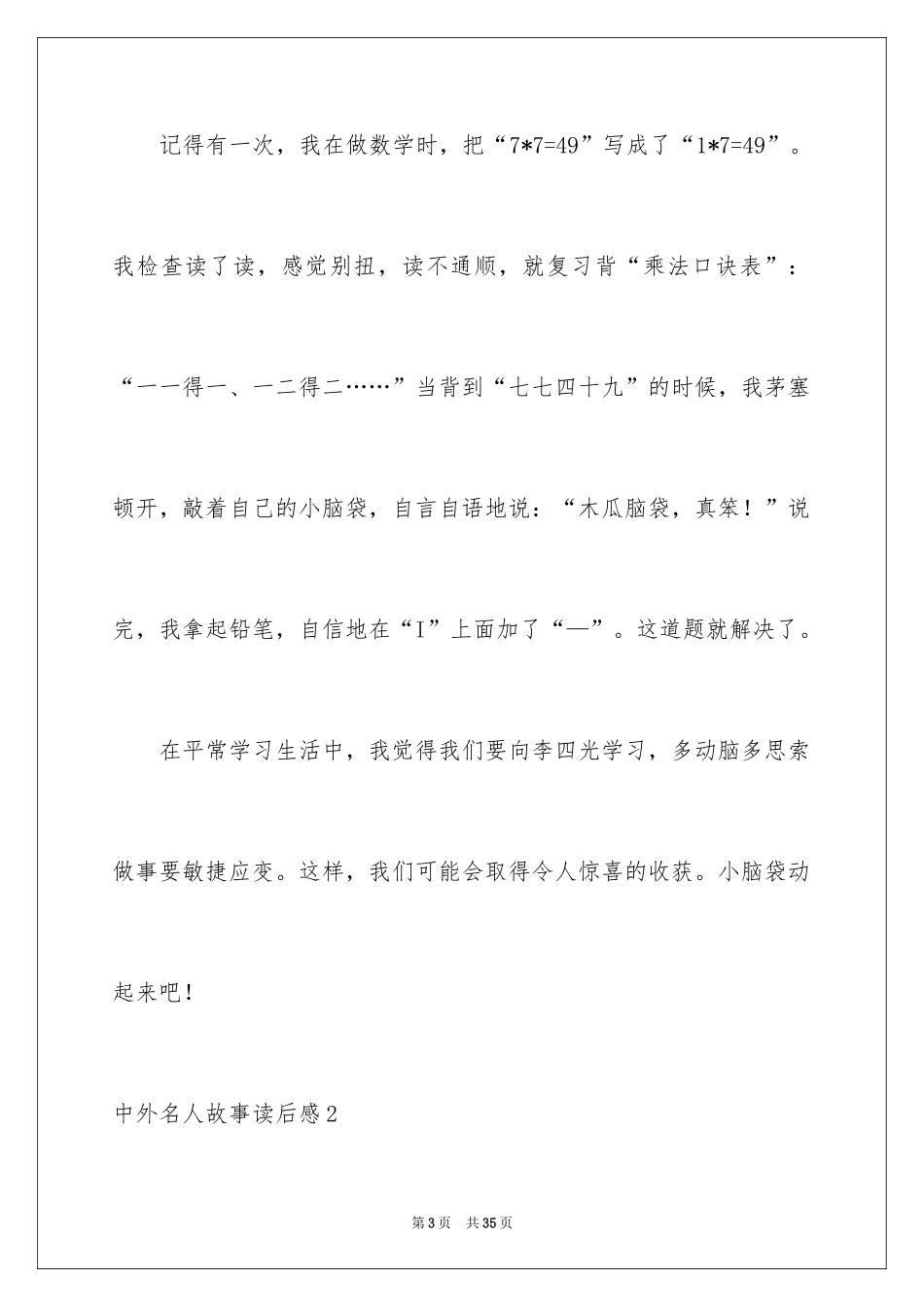 记得有一次，我在做数学时，把“7*7=49”写成了“1*7=49”。我检查读了读，感觉别扭，读不通顺，就复习背“乘法口诀表”：“一一得一、一二得二……”当背到“七七四十九”的时候，我茅塞顿开，敲着自己的小脑袋，自言自语地说：“木瓜脑袋，真笨！”说完，我拿起铅笔，自信地在“I”上面加了“—”。这道题就解决了。

在平常学习生活中，我觉得我们要向李四光学习，多动脑多思索做事要敏捷应变。这样，我们可能会取得令人惊喜的收获。小脑袋动起来吧！

中外名人故事读后感2

第3页 共35页